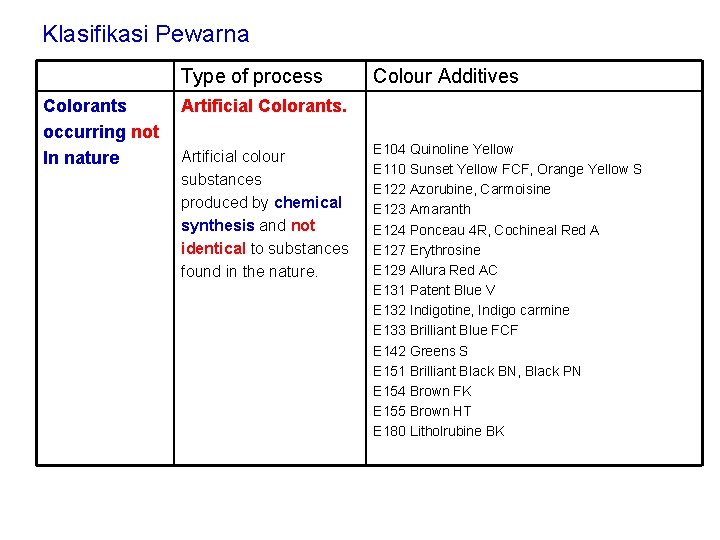 Klasifikasi Pewarna

|  | Type of process | Colour Additives |
|---|---|---|
| Colorants occurring not In nature | Artificial Colorants. Artificial colour substances produced by chemical synthesis and not identical to substances found in the nature. | E104 Quinoline Yellow E110 Sunset Yellow FCF, Orange Yellow S E122 Azorubine, Carmoisine E123 Amaranth E124 Ponceau 4R, Cochineal Red A E127 Erythrosine E129 Allura Red AC E131 Patent Blue V E132 Indigotine, Indigo carmine E133 Brilliant Blue FCF E142 Greens S E151 Brilliant Black BN, Black PN E154 Brown FK E155 Brown HT E180 Litholrubine BK |